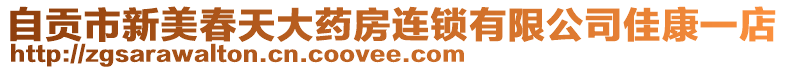 自贡市新美春天大药房连锁有限公司佳康一店
http://zgsarawalton.cn.coovee.com